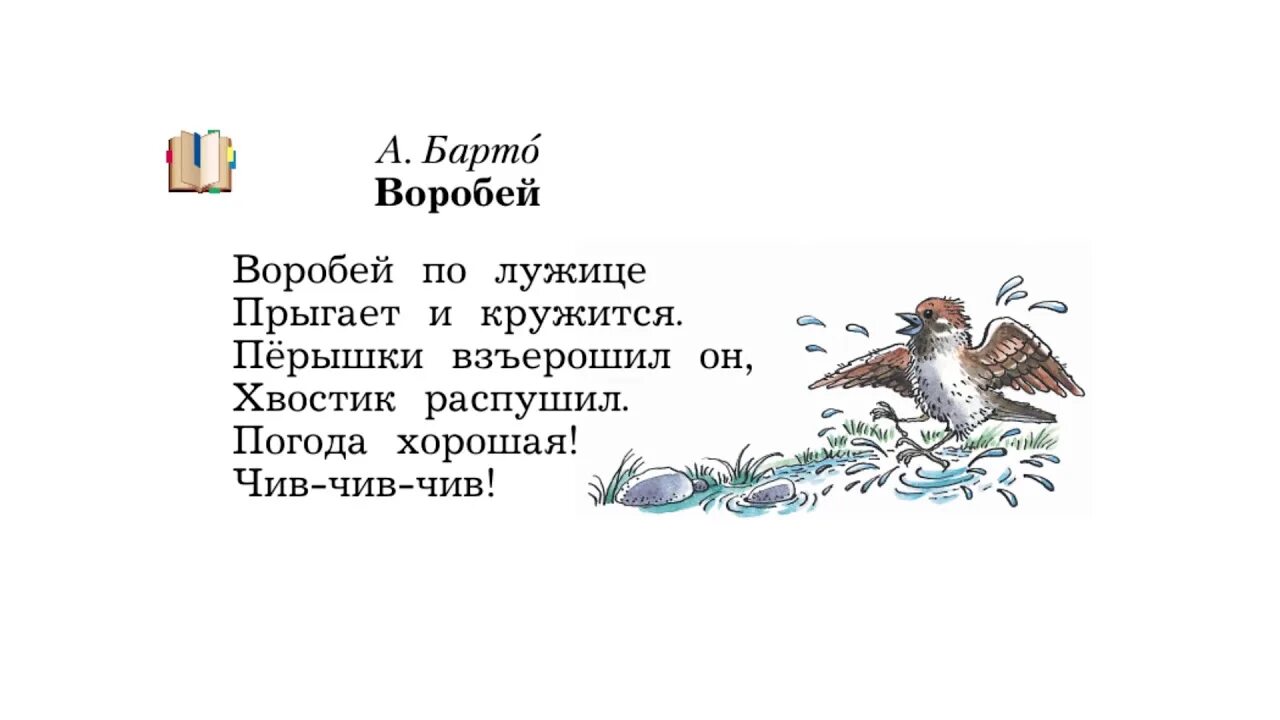 А. Барто́
Воробей

Воробей по лужице
Прыгает и кружится.
Пёрышки взъерошил он,
Хвостик распушил.
Погода хорошая!
Чив-чив-чив!